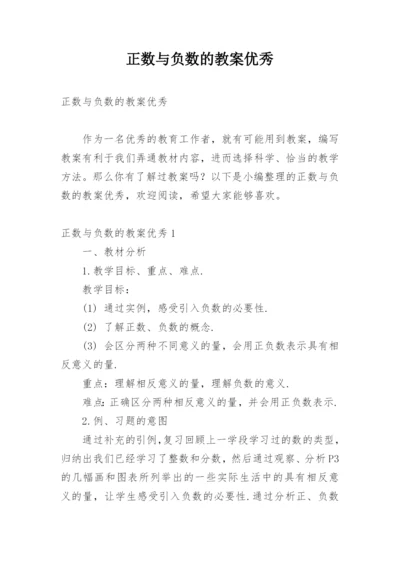 正数与负数的教案优秀

正数与负数的教案优秀

作为一名优秀的教育工作者，就有可能用到教案，编写教案有利于我们弄通教材内容，进而选择科学、恰当的教学方法。那么你有了解过教案吗？以下是小编整理的正数与负数的教案优秀，欢迎阅读，希望大家能够喜欢。

正数与负数的教案优秀1

一、教材分析

1.教学目标、重点、难点.

教学目标：

(1) 通过实例，感受引入负数的必要性.

(2) 了解正数、负数的概念.

(3) 会区分两种不同意义的量，会用正负数表示具有相反意义的量.

重点：理解相反意义的量，理解负数的意义.

难点：正确区分两种相反意义的量，并会用正负数表示.

2.例、习题的意图

通过补充的引例，复习回顾上一学段学习过的数的类型，归纳出我们已经学习了整数和分数，然后通过观察、分析P3的几幅画和图表所列举出的一些实际生活中的具有相反意义的量，让学生感受引入负数的必要性.通过分析正、负数